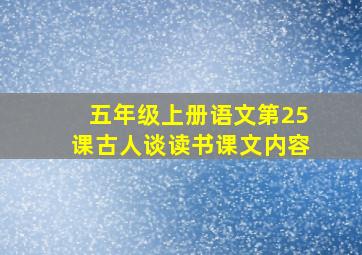 五年级上册语文第25课古人谈读书课文内容